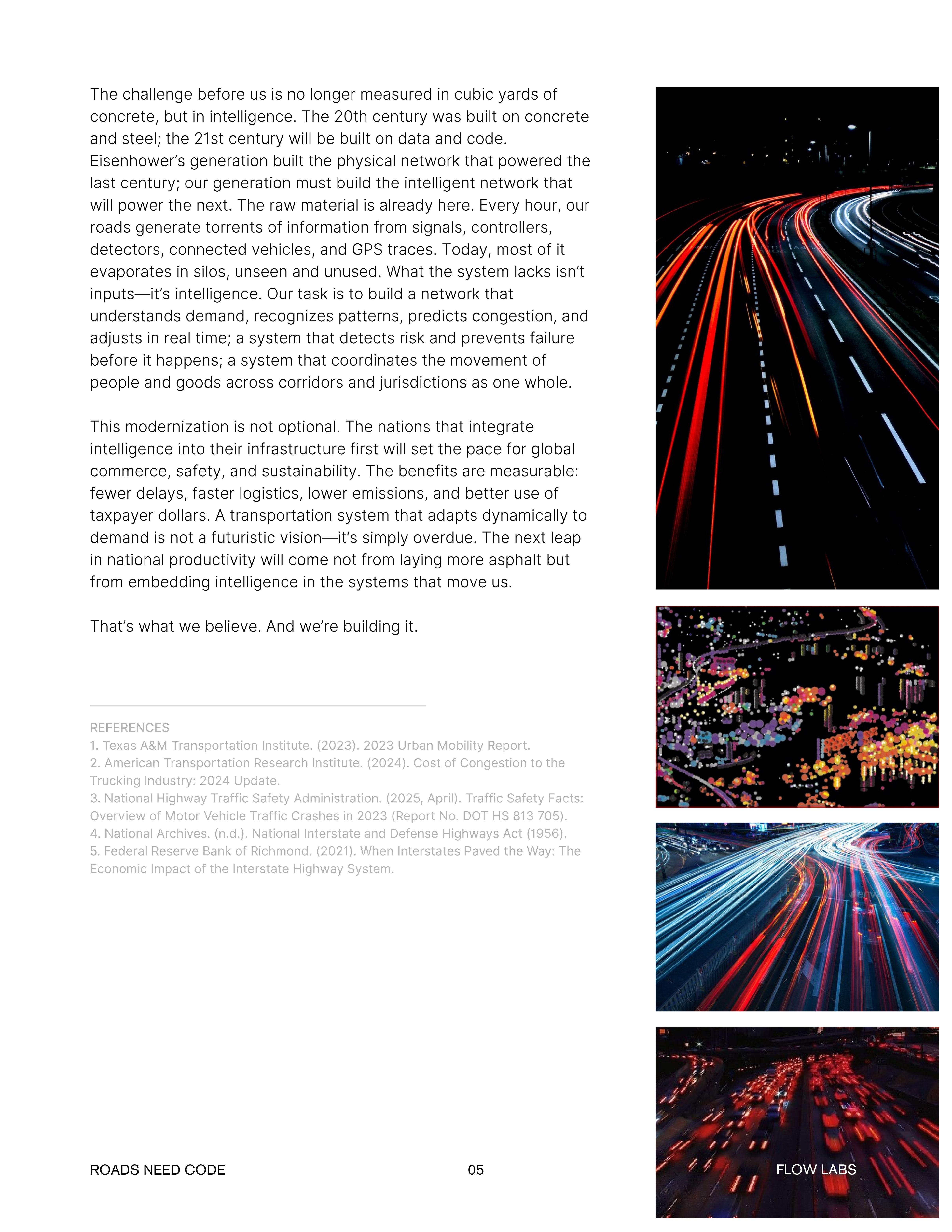 The challenge before us is no longer measured in cubic yards of concrete, but in intelligence. The 20th century was built on concrete and steel; the 21st century will be built on data and code. Eisenhower's generation built the physical network that powered the last century; our generation must build the intelligent network that will power the next. The raw material is already here. Every hour, our roads generate torrents of information from signals, controllers, detectors, connected vehicles, and GPS traces. Today, most of it evaporates in silos, unseen and unused. What the system lacks isn't inputs—it's intelligence. Our task is to build a network that understands demand, recognizes patterns, predicts congestion, and adjusts in real time; a system that detects risk and prevents failure before it happens; a system that coordinates the movement of people and goods across corridors and jurisdictions as one whole.

This modernization is not optional. The nations that integrate intelligence into their infrastructure first will set the pace for global commerce, safety, and sustainability. The benefits are measurable: fewer delays, faster logistics, lower emissions, and better use of taxpayer dollars. A transportation system that adapts dynamically to demand is not a futuristic vision—it's simply overdue. The next leap in national productivity will come not from laying more asphalt but from embedding intelligence in the systems that move us.

That's what we believe. And we're building it.

REFERENCES
1. Texas A&M Transportation Institute. (2023). 2023 Urban Mobility Report.
2. American Transportation Research Institute. (2024). Cost of Congestion to the Trucking Industry: 2024 Update.
3. National Highway Traffic Safety Administration. (2025, April). Traffic Safety Facts: Overview of Motor Vehicle Traffic Crashes in 2023 (Report No. DOT HS 813 705).
4. National Archives. (n.d.). National Interstate and Defense Highways Act (1956).
5. Federal Reserve Bank of Richmond. (2021). When Interstates Paved the Way: The Economic Impact of the Interstate Highway System.

ROADS NEED CODE 05 FLOW LABS